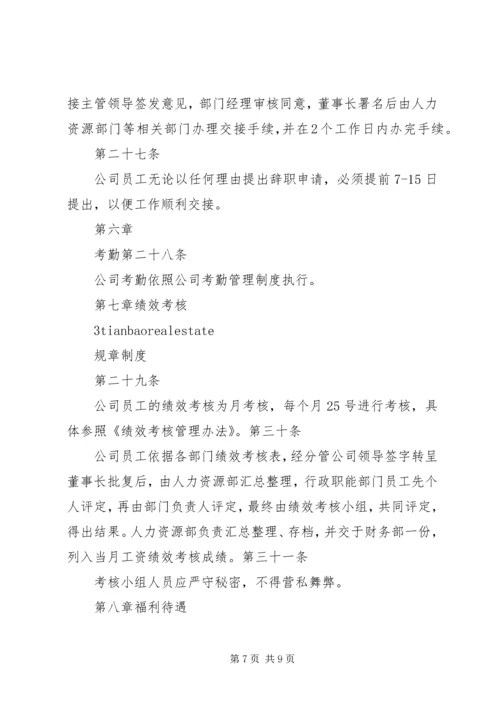 接主管领导签发意见，部门经理审核同意，董事长署名后由人力资源部门等相关部门办理交接手续，并在2个工作日内办完手续。

第二十七条

公司员工无论以任何理由提出辞职申请，必须提前7-15日提出，以便工作顺利交接。

第六章

考勤第二十八条

公司考勤依照公司考勤管理制度执行。

第七章绩效考核

3tianbaorealestate

规章制度

第二十九条

公司员工的绩效考核为月考核，每个月25号进行考核，具体参照《绩效考核管理办法》。第三十条

公司员工依据各部门绩效考核表，经分管公司领导签字转呈董事长批复后，由人力资源部汇总整理，行政职能部门员工先个人评定，再由部门负责人评定，最终由绩效考核小组，共同评定，得出结果。人力资源部负责汇总整理、存档，并交于财务部一份，列入当月工资绩效考核成绩。第三十一条

考核小组人员应严守秘密，不得营私舞弊。

第八章福利待遇

第7页 共9页